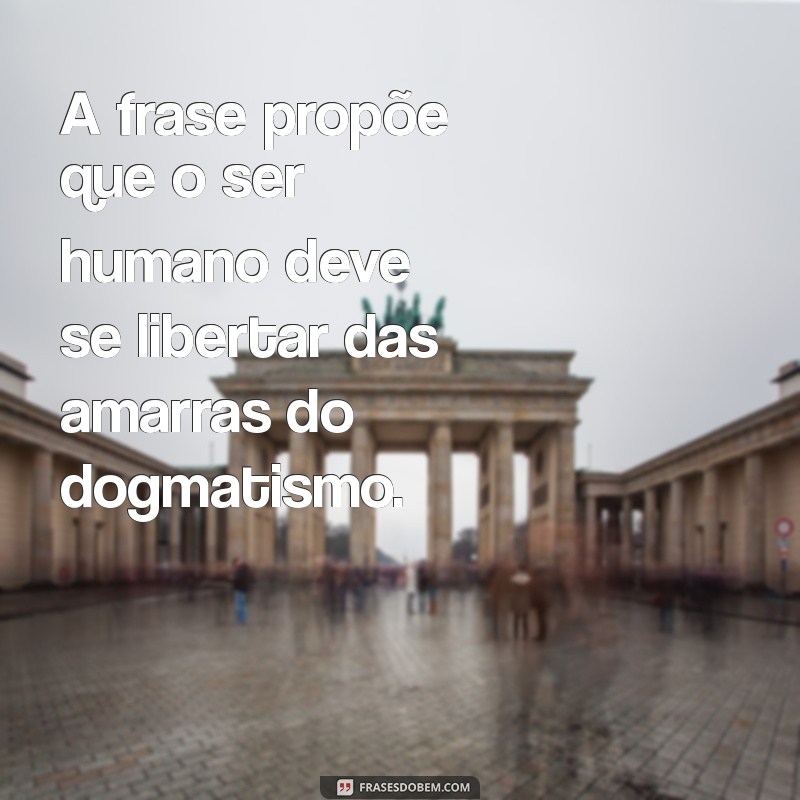 A frase propõe que o ser humano deve se libertar das amarras do dogmatismo.

FRASESDOBEM.COM